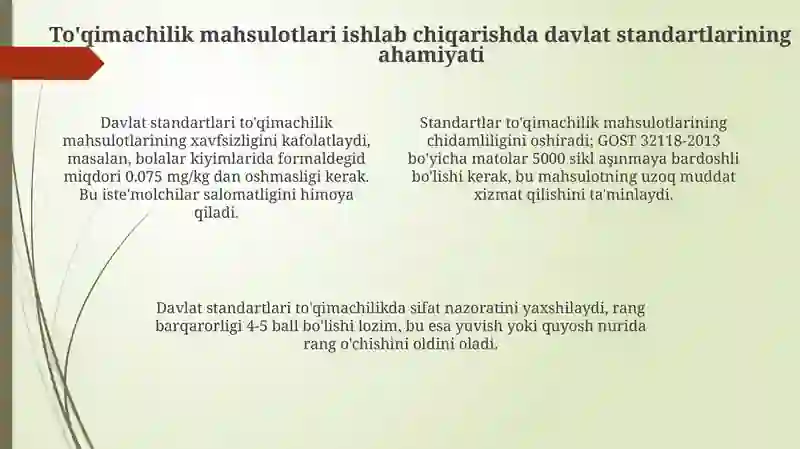 To'qimachilik mahsulotlari ishlab chiqarishda davlat standartlarining ahamiyati

Davlat standartlari to'qimachilik mahsulotlarining xavfsizligini kafolatlaydi, masalan, bolalar kiyimlarida formaldegid miqdori 0.075 mg/kg dan oshmasligi kerak. Bu iste'molchilar salomatligini himoya qiladi.

Standartlar to'qimachilik mahsulotlarining chidamliligini oshiradi; GOST 32118-2013 bo'yicha matolar 5000 sikl aşınmaya bardoshli bo'lishi kerak, bu mahsulotning uzoq muddat xizmat qilishini ta'minlaydi.

Davlat standartlari to'qimachilikda sifat nazoratini yaxshilaydi, rang barqarorligi 4-5 ball bo'lishi lozim, bu esa yuvish yoki quyosh nurida rang o'chishini oldini oladi.